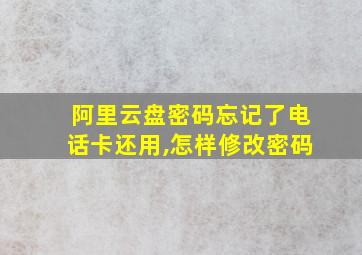 阿里云盘密码忘记了电话卡还用,怎样修改密码